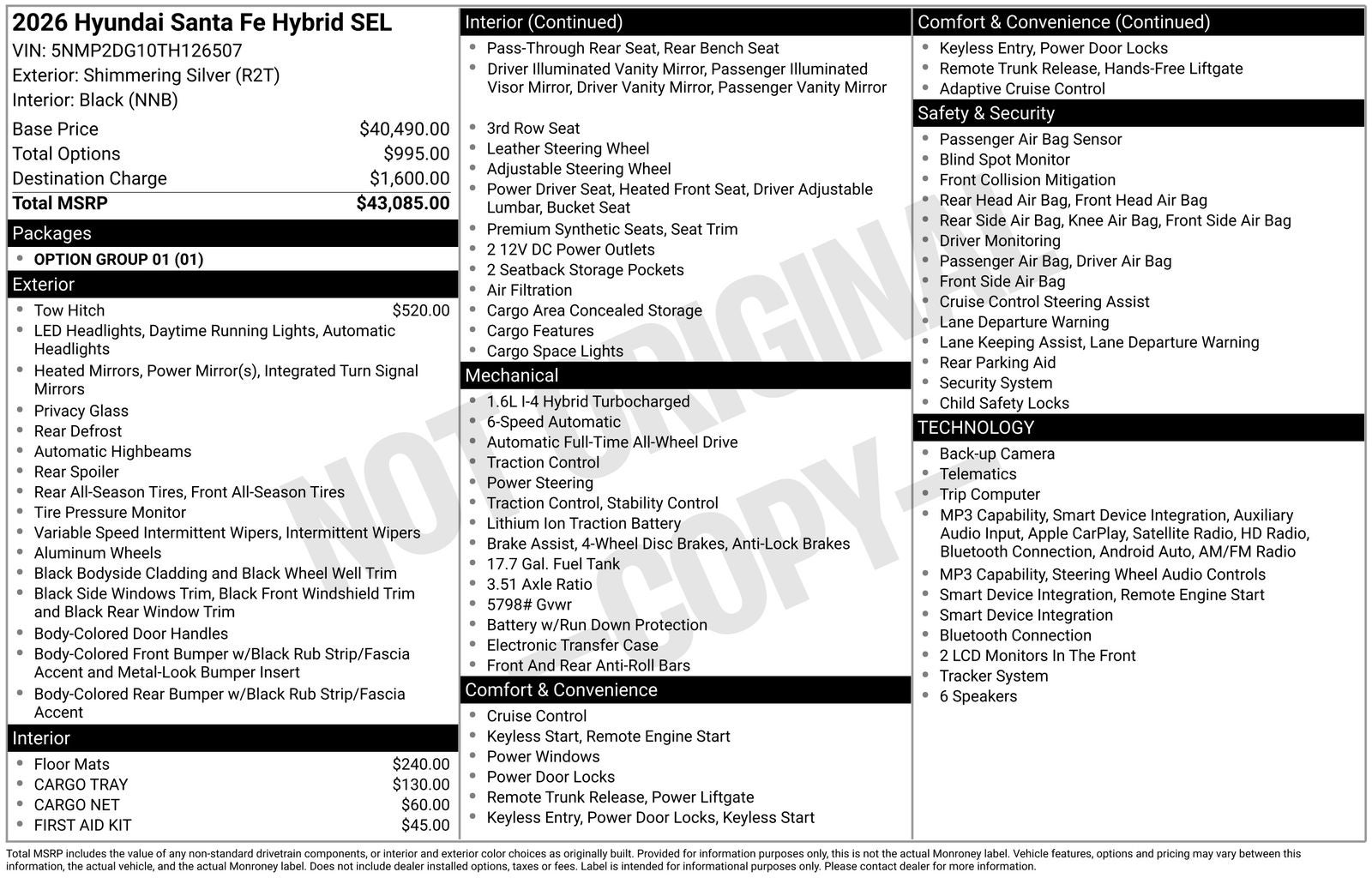 2026 Hyundai Santa Fe Hybrid SEL
VIN: 5NMP2DG10TH126507
Exterior: Shimmering Silver (R2T)
Interior: Black (NNB)

| | |
|---|---|
| Base Price | $40,490.00 |
| Total Options | $995.00 |
| Destination Charge | $1,600.00 |
| Total MSRP | $43,085.00 |

Packages
- OPTION GROUP 01 (01)

Exterior
- Tow Hitch $520.00
- LED Headlights, Daytime Running Lights, Automatic Headlights
- Heated Mirrors, Power Mirror(s), Integrated Turn Signal Mirrors
- Privacy Glass
- Rear Defrost
- Automatic Highbeams
- Rear Spoiler
- Rear All-Season Tires, Front All-Season Tires
- Tire Pressure Monitor
- Variable Speed Intermittent Wipers, Intermittent Wipers
- Aluminum Wheels
- Black Bodyside Cladding and Black Wheel Well Trim
- Black Side Windows Trim, Black Front Windshield Trim and Black Rear Window Trim
- Body-Colored Door Handles
- Body-Colored Front Bumper w/Black Rub Strip/Fascia Accent and Metal-Look Bumper Insert
- Body-Colored Rear Bumper w/Black Rub Strip/Fascia Accent

Interior
- Floor Mats $240.00
- CARGO TRAY $130.00
- CARGO NET $60.00
- FIRST AID KIT $45.00

Interior (Continued)
- Pass-Through Rear Seat, Rear Bench Seat
- Driver Illuminated Vanity Mirror, Passenger Illuminated Visor Mirror, Driver Vanity Mirror, Passenger Vanity Mirror
- 3rd Row Seat
- Leather Steering Wheel
- Adjustable Steering Wheel
- Power Driver Seat, Heated Front Seat, Driver Adjustable Lumbar, Bucket Seat
- Premium Synthetic Seats, Seat Trim
- 2 12V DC Power Outlets
- 2 Seatback Storage Pockets
- Air Filtration
- Cargo Area Concealed Storage
- Cargo Features
- Cargo Space Lights

Mechanical
- 1.6L I-4 Hybrid Turbocharged
- 6-Speed Automatic
- Automatic Full-Time All-Wheel Drive
- Traction Control
- Power Steering
- Traction Control, Stability Control
- Lithium Ion Traction Battery
- Brake Assist, 4-Wheel Disc Brakes, Anti-Lock Brakes
- 17.7 Gal. Fuel Tank
- 3.51 Axle Ratio
- 5798# Gvwr
- Battery w/Run Down Protection
- Electronic Transfer Case
- Front And Rear Anti-Roll Bars

Comfort & Convenience
- Cruise Control
- Keyless Start, Remote Engine Start
- Power Windows
- Power Door Locks
- Remote Trunk Release, Power Liftgate
- Keyless Entry, Power Door Locks, Keyless Start

Comfort & Convenience (Continued)
- Keyless Entry, Power Door Locks
- Remote Trunk Release, Hands-Free Liftgate
- Adaptive Cruise Control

Safety & Security
- Passenger Air Bag Sensor
- Blind Spot Monitor
- Front Collision Mitigation
- Rear Head Air Bag, Front Head Air Bag
- Rear Side Air Bag, Knee Air Bag, Front Side Air Bag
- Driver Monitoring
- Passenger Air Bag, Driver Air Bag
- Front Side Air Bag
- Cruise Control Steering Assist
- Lane Departure Warning
- Lane Keeping Assist, Lane Departure Warning
- Rear Parking Aid
- Security System
- Child Safety Locks

TECHNOLOGY
- Back-up Camera
- Telematics
- Trip Computer
- MP3 Capability, Smart Device Integration, Auxiliary Audio Input, Apple CarPlay, Satellite Radio, HD Radio, Bluetooth Connection, Android Auto, AM/FM Radio
- MP3 Capability, Steering Wheel Audio Controls
- Smart Device Integration, Remote Engine Start
- Smart Device Integration
- Bluetooth Connection
- 2 LCD Monitors In The Front
- Tracker System
- 6 Speakers

NOT ORIGINAL COPY

Total MSRP includes the value of any non-standard drivetrain components, or interior and exterior color choices as originally built. Provided for information purposes only, this is not the actual Monroney label. Vehicle features, options and pricing may vary between this information, the actual vehicle, and the actual Monroney label. Does not include dealer installed options, taxes or fees. Label is intended for informational purposes only. Please contact dealer for more information.